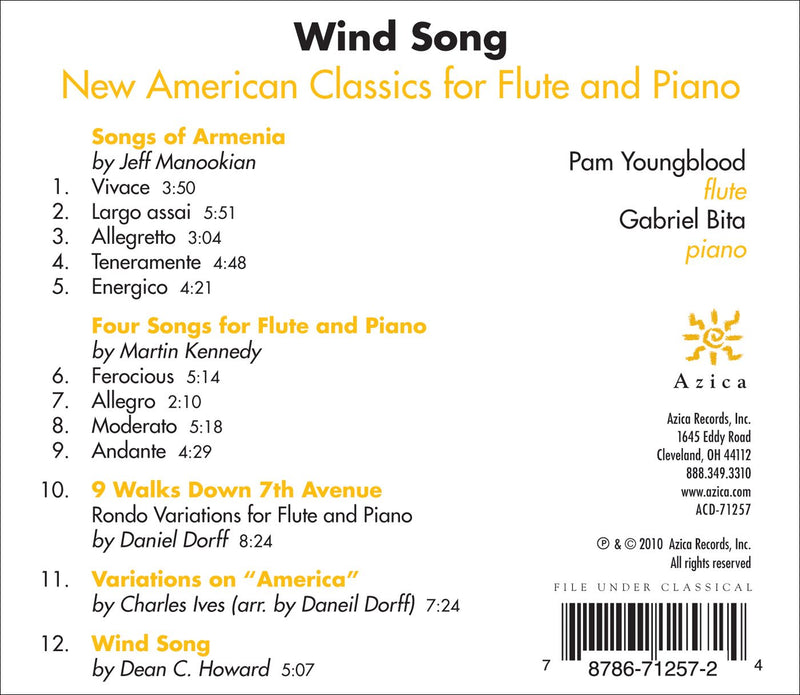 Wind Song

New American Classics for Flute and Piano

Songs of Armenia
by Jeff Manookian
1. Vivace 3:50
2. Largo assai 5:51
3. Allegretto 3:04
4. Teneramente 4:48
5. Energico 4:21

Four Songs for Flute and Piano
by Martin Kennedy
6. Ferocious 5:14
7. Allegro 2:10
8. Moderato 5:18
9. Andante 4:29

10. 9 Walks Down 7th Avenue
Rondo Variations for Flute and Piano
by Daniel Dorff 8:24

11. Variations on "America"
by Charles Ives (arr. by Daneil Dorff) 7:24

12. Wind Song
by Dean C. Howard 5:07

Pam Youngblood
flute
Gabriel Bita
piano

Azica

Azica Records, Inc.
1645 Eddy Road
Cleveland, OH 44112
888.349.3310
www.azica.com
ACD-71257

℗ & © 2010 Azica Records, Inc.
All rights reserved

FILE UNDER CLASSICAL

7 8786-71257-2 4